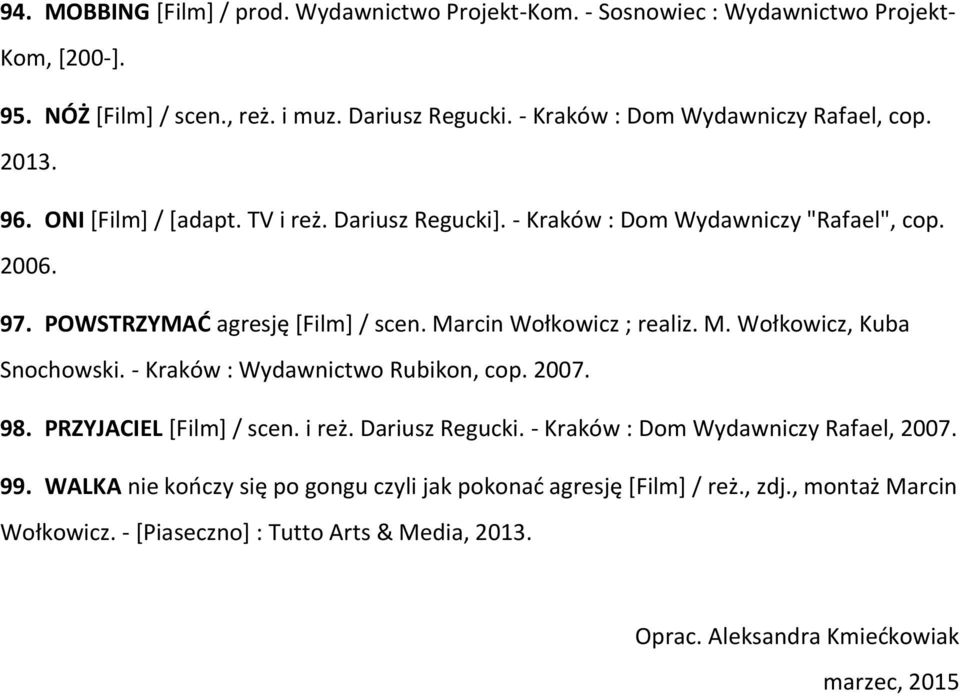 94. MOBBING [Film] / prod. Wydawnictwo Projekt-Kom. - Sosnowiec : Wydawnictwo Projekt-Kom, [200-].

95. NÓŻ [Film] / scen., reż. i muz. Dariusz Regucki. - Kraków : Dom Wydawniczy Rafael, cop. 2013.

96. ONI [Film] / [adapt. TV i reż. Dariusz Regucki]. - Kraków : Dom Wydawniczy "Rafael", cop. 2006.

97. POWSTRZYMAĆ agresję [Film] / scen. Marcin Wołkowicz ; realiz. M. Wołkowicz, Kuba Snochowski. - Kraków : Wydawnictwo Rubikon, cop. 2007.

98. PRZYJACIEL [Film] / scen. i reż. Dariusz Regucki. - Kraków : Dom Wydawniczy Rafael, 2007.

99. WALKA nie kończy się po gongu czyli jak pokonać agresję [Film] / reż., zdj., montaż Marcin Wołkowicz. - [Piaseczno] : Tutto Arts & Media, 2013.

Oprac. Aleksandra Kmiećkowiak

marzec, 2015